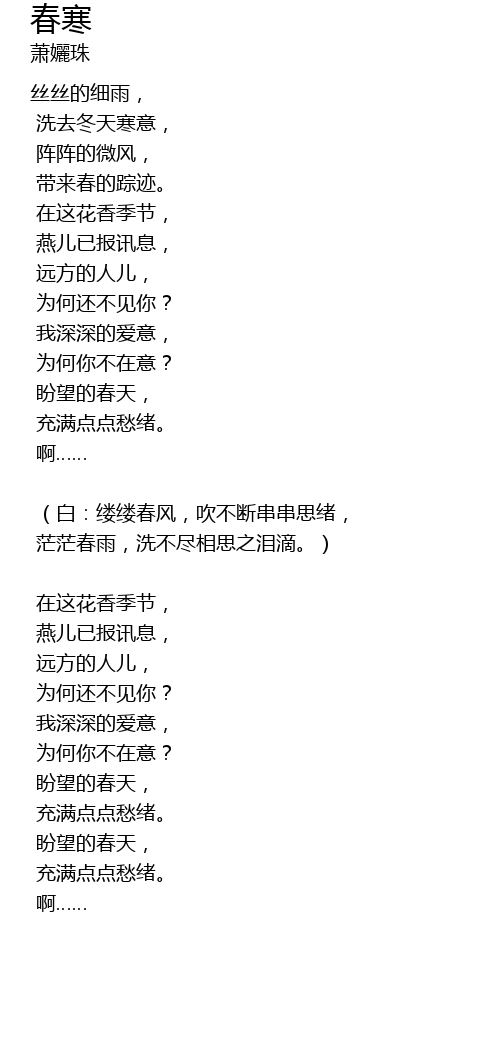 春寒
萧孋珠

丝丝的细雨，
洗去冬天寒意，
阵阵的微风，
带来春的踪迹。
在这花香季节，
燕儿已报讯息，
远方的人儿，
为何还不见你？
我深深的爱意，
为何你不在意？
盼望的春天，
充满点点愁绪。
啊……

（白：缕缕春风，吹不断串串思绪，
茫茫春雨，洗不尽相思之泪滴。）

在这花香季节，
燕儿已报讯息，
远方的人儿，
为何还不见你？
我深深的爱意，
为何你不在意？
盼望的春天，
充满点点愁绪。
盼望的春天，
充满点点愁绪。
啊……